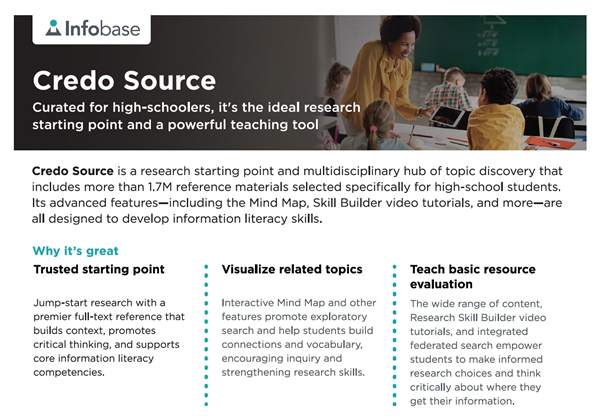 Infobase

Credo Source

Curated for high-schoolers, it's the ideal research starting point and a powerful teaching tool

Credo Source is a research starting point and multidisciplinary hub of topic discovery that includes more than 1.7M reference materials selected specifically for high-school students. Its advanced features—including the Mind Map, Skill Builder video tutorials, and more—are all designed to develop information literacy skills.

Why it's great

Trusted starting point

Jump-start research with a premier full-text reference that builds context, promotes critical thinking, and supports core information literacy competencies.

Visualize related topics

Interactive Mind Map and other features promote exploratory search and help students build connections and vocabulary, encouraging inquiry and strengthening research skills.

Teach basic resource evaluation

The wide range of content, Research Skill Builder video tutorials, and integrated federated search empower students to make informed research choices and think critically about where they get their information.